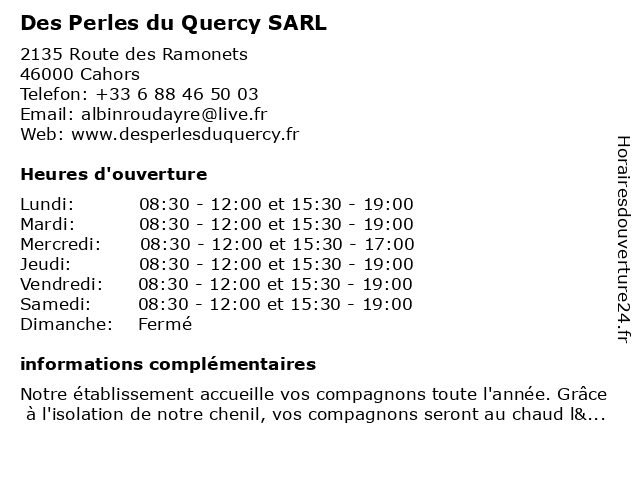 Des Perles du Quercy SARL

2135 Route des Ramonets
46000 Cahors
Telefon: +33 6 88 46 50 03
Email: albinroudayre@live.fr
Web: www.desperlesduquercy.fr

Heures d'ouverture

| | |
|---|---|
| Lundi: | 08:30 - 12:00 et 15:30 - 19:00 |
| Mardi: | 08:30 - 12:00 et 15:30 - 19:00 |
| Mercredi: | 08:30 - 12:00 et 15:30 - 17:00 |
| Jeudi: | 08:30 - 12:00 et 15:30 - 19:00 |
| Vendredi: | 08:30 - 12:00 et 15:30 - 19:00 |
| Samedi: | 08:30 - 12:00 et 15:30 - 19:00 |
| Dimanche: | Fermé |

informations complémentaires

Notre établissement accueille vos compagnons toute l'année. Grâce à l'isolation de notre chenil, vos compagnons seront au chaud l&...

Horairesdouverture24.fr